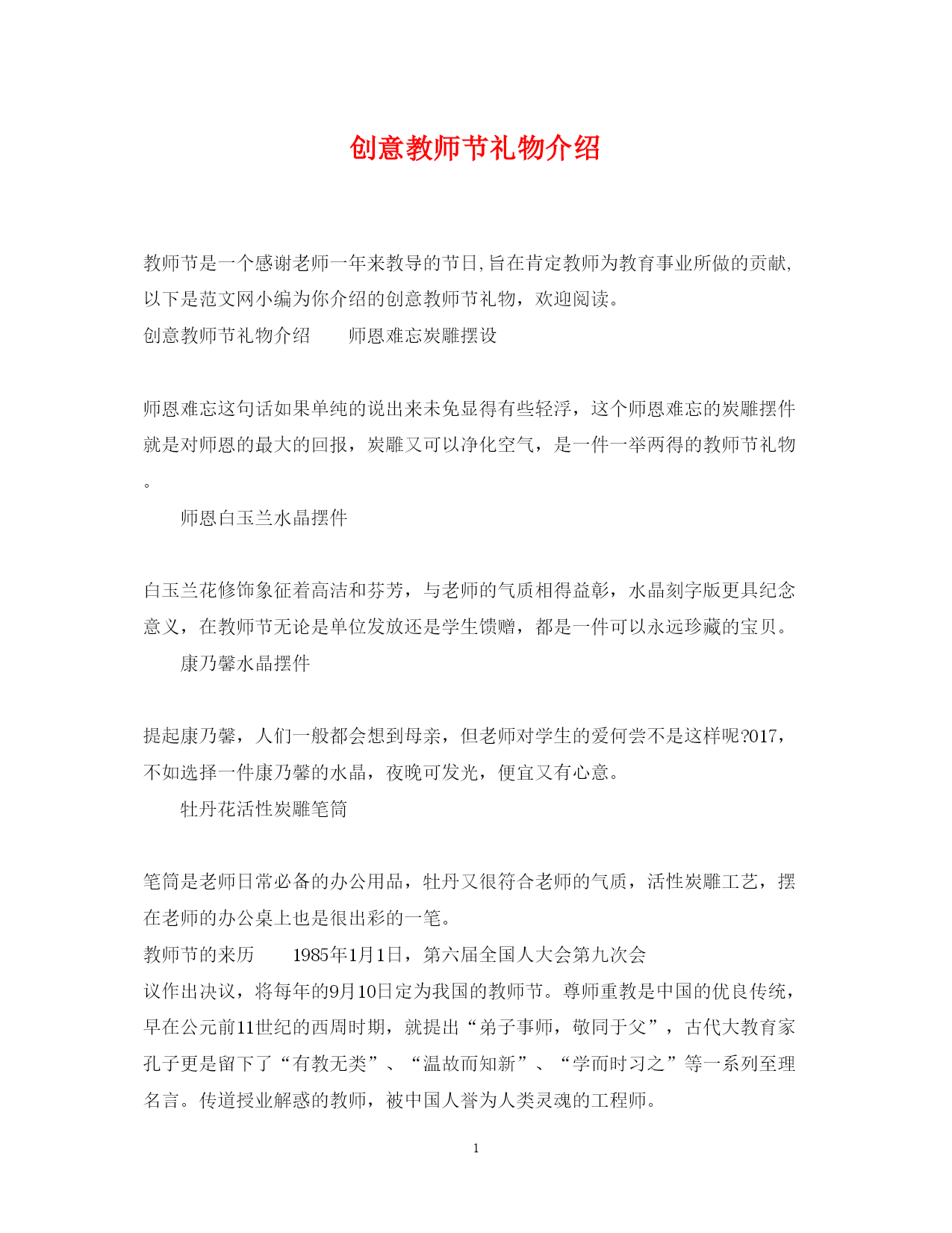 创意教师节礼物介绍

教师节是一个感谢老师一年来教导的节日,旨在肯定教师为教育事业所做的贡献,以下是范文网小编为你介绍的创意教师节礼物，欢迎阅读。

创意教师节礼物介绍　　师恩难忘炭雕摆设

师恩难忘这句话如果单纯的说出来未免显得有些轻浮，这个师恩难忘的炭雕摆件就是对师恩的最大的回报，炭雕又可以净化空气，是一件一举两得的教师节礼物。

师恩白玉兰水晶摆件

白玉兰花修饰象征着高洁和芬芳，与老师的气质相得益彰，水晶刻字版更具纪念意义，在教师节无论是单位发放还是学生馈赠，都是一件可以永远珍藏的宝贝。

康乃馨水晶摆件

提起康乃馨，人们一般都会想到母亲，但老师对学生的爱何尝不是这样呢?017，不如选择一件康乃馨的水晶，夜晚可发光，便宜又有心意。

牡丹花活性炭雕笔筒

笔筒是老师日常必备的办公用品，牡丹又很符合老师的气质，活性炭雕工艺，摆在老师的办公桌上也是很出彩的一笔。

教师节的来历　　1985年1月1日，第六届全国人大会第九次会议作出决议，将每年的9月10日定为我国的教师节。尊师重教是中国的优良传统，早在公元前11世纪的西周时期，就提出“弟子事师，敬同于父”，古代大教育家孔子更是留下了“有教无类”、“温故而知新”、“学而时习之”等一系列至理名言。传道授业解惑的教师，被中国人誉为人类灵魂的工程师。

1